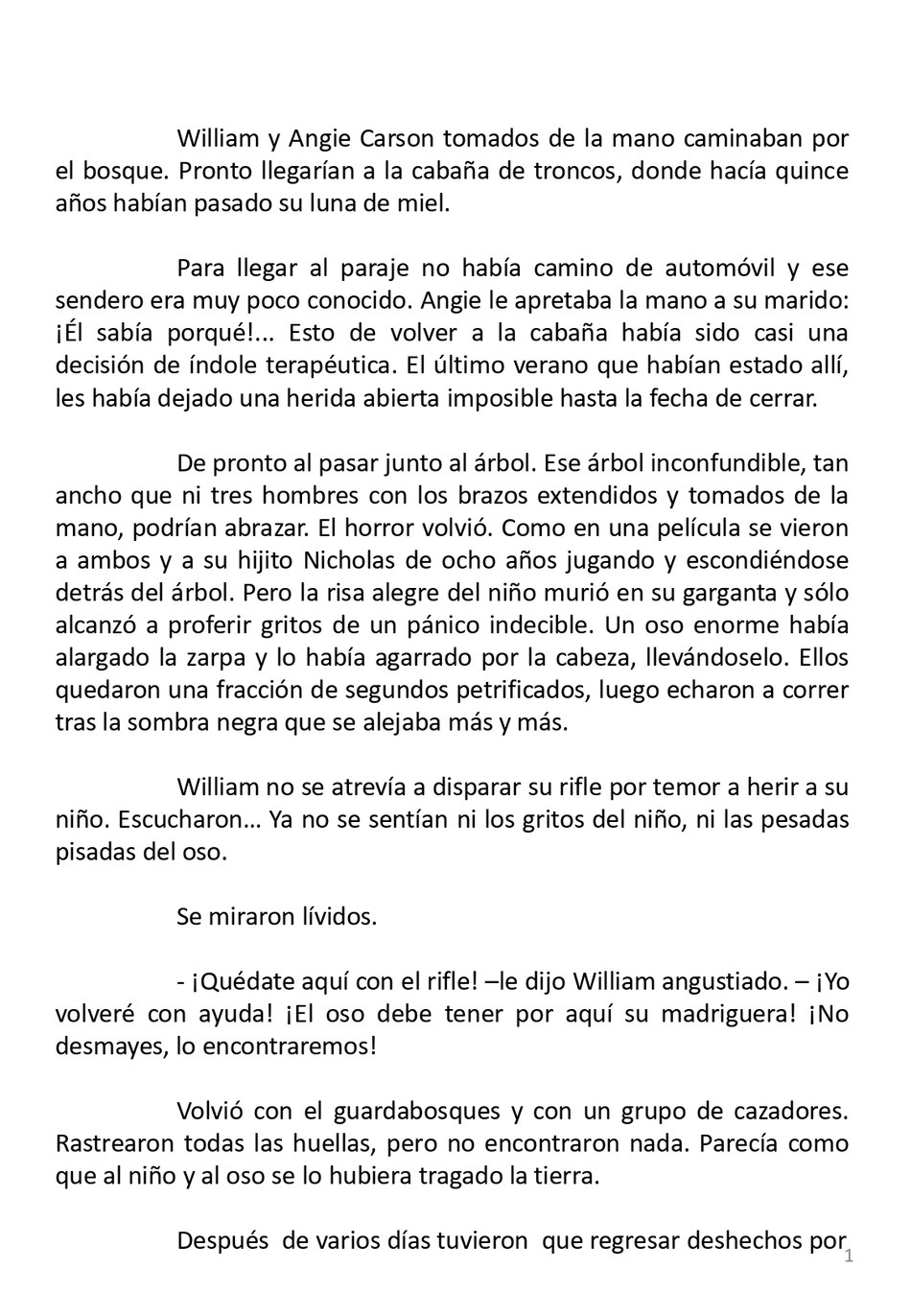 William y Angie Carson tomados de la mano caminaban por el bosque. Pronto llegarían a la cabaña de troncos, donde hacía quince años habían pasado su luna de miel.

Para llegar al paraje no había camino de automóvil y ese sendero era muy poco conocido. Angie le apretaba la mano a su marido: ¡Él sabía porqué!... Esto de volver a la cabaña había sido casi una decisión de índole terapéutica. El último verano que habían estado allí, les había dejado una herida abierta imposible hasta la fecha de cerrar.

De pronto al pasar junto al árbol. Ese árbol inconfundible, tan ancho que ni tres hombres con los brazos extendidos y tomados de la mano, podrían abrazar. El horror volvió. Como en una película se vieron a ambos y a su hijito Nicholas de ocho años jugando y escondiéndose detrás del árbol. Pero la risa alegre del niño murió en su garganta y sólo alcanzó a proferir gritos de un pánico indecible. Un oso enorme había alargado la zarpa y lo había agarrado por la cabeza, llevándoselo. Ellos quedaron una fracción de segundos petrificados, luego echaron a correr tras la sombra negra que se alejaba más y más.

William no se atrevía a disparar su rifle por temor a herir a su niño. Escucharon… Ya no se sentían ni los gritos del niño, ni las pesadas pisadas del oso.

Se miraron lívidos.

- ¡Quédate aquí con el rifle! –le dijo William angustiado. – ¡Yo volveré con ayuda! ¡El oso debe tener por aquí su madriguera! ¡No desmayes, lo encontraremos!

Volvió con el guardabosques y con un grupo de cazadores. Rastrearon todas las huellas, pero no encontraron nada. Parecía como que al niño y al oso se lo hubiera tragado la tierra.

Después de varios días tuvieron que regresar deshechos por

1